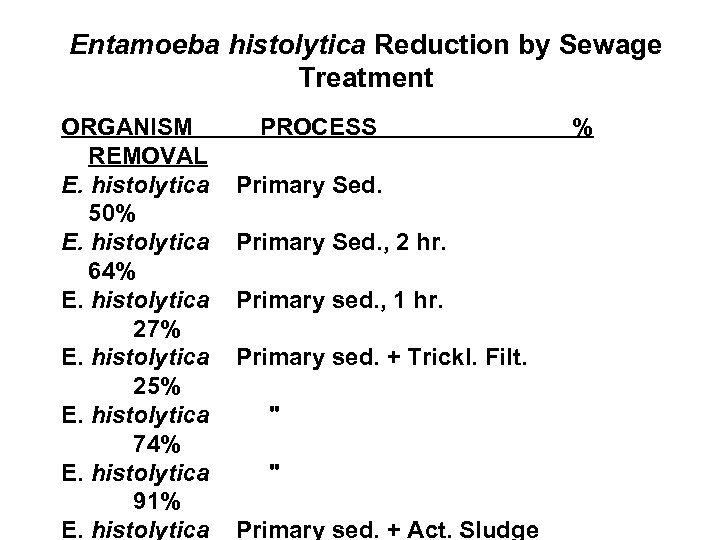 Entamoeba histolytica Reduction by Sewage Treatment

ORGANISM PROCESS % REMOVAL

E. histolytica Primary Sed. 50%

E. histolytica Primary Sed., 2 hr. 64%

E. histolytica Primary sed., 1 hr. 27%

E. histolytica Primary sed. + Trickl. Filt. 25%

E. histolytica " 74%

E. histolytica " 91%

E. histolytica Primary sed. + Act. Sludge